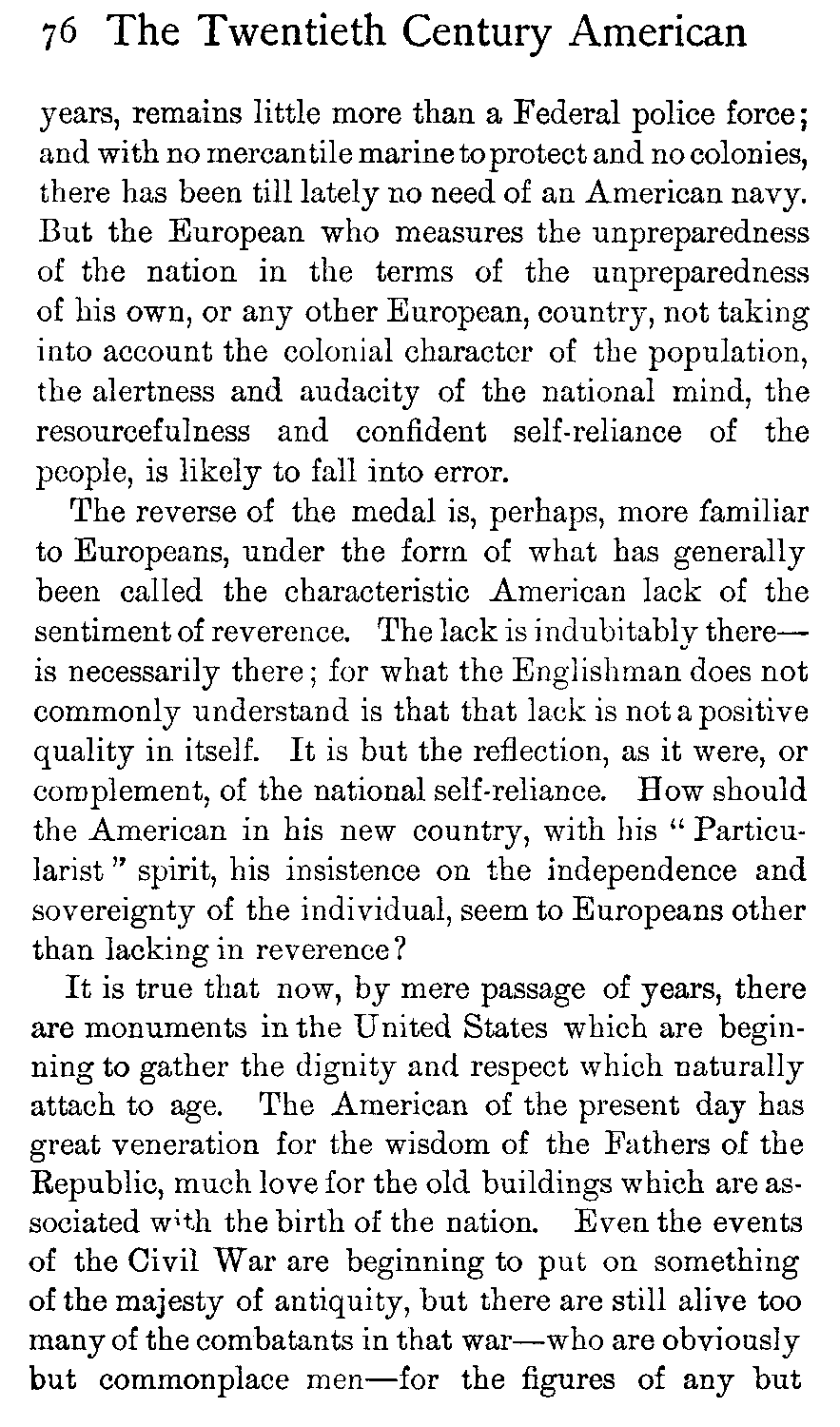 76 The Twentieth Century American

years, remains little more than a Federal police force; and with no mercantile marine to protect and no colonies, there has been till lately no need of an American navy. But the European who measures the unpreparedness of the nation in the terms of the unpreparedness of his own, or any other European, country, not taking into account the colonial character of the population, the alertness and audacity of the national mind, the resourcefulness and confident self-reliance of the people, is likely to fall into error.

The reverse of the medal is, perhaps, more familiar to Europeans, under the form of what has generally been called the characteristic American lack of the sentiment of reverence. The lack is indubitably there—is necessarily there; for what the Englishman does not commonly understand is that that lack is not a positive quality in itself. It is but the reflection, as it were, or complement, of the national self-reliance. How should the American in his new country, with his "Particularist" spirit, his insistence on the independence and sovereignty of the individual, seem to Europeans other than lacking in reverence?

It is true that now, by mere passage of years, there are monuments in the United States which are beginning to gather the dignity and respect which naturally attach to age. The American of the present day has great veneration for the wisdom of the Fathers of the Republic, much love for the old buildings which are associated with the birth of the nation. Even the events of the Civil War are beginning to put on something of the majesty of antiquity, but there are still alive too many of the combatants in that war—who are obviously but commonplace men—for the figures of any but